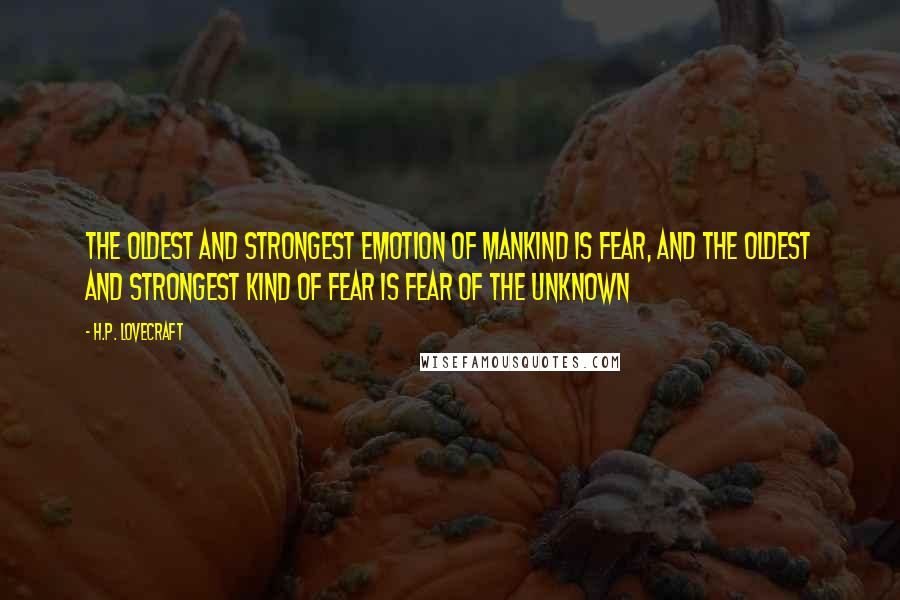 THE OLDEST AND STRONGEST EMOTION OF MANKIND IS FEAR, AND THE OLDEST AND STRONGEST KIND OF FEAR IS FEAR OF THE UNKNOWN

- H.P. LOVECRAFT

WISEFAMOUSQUOTES.COM